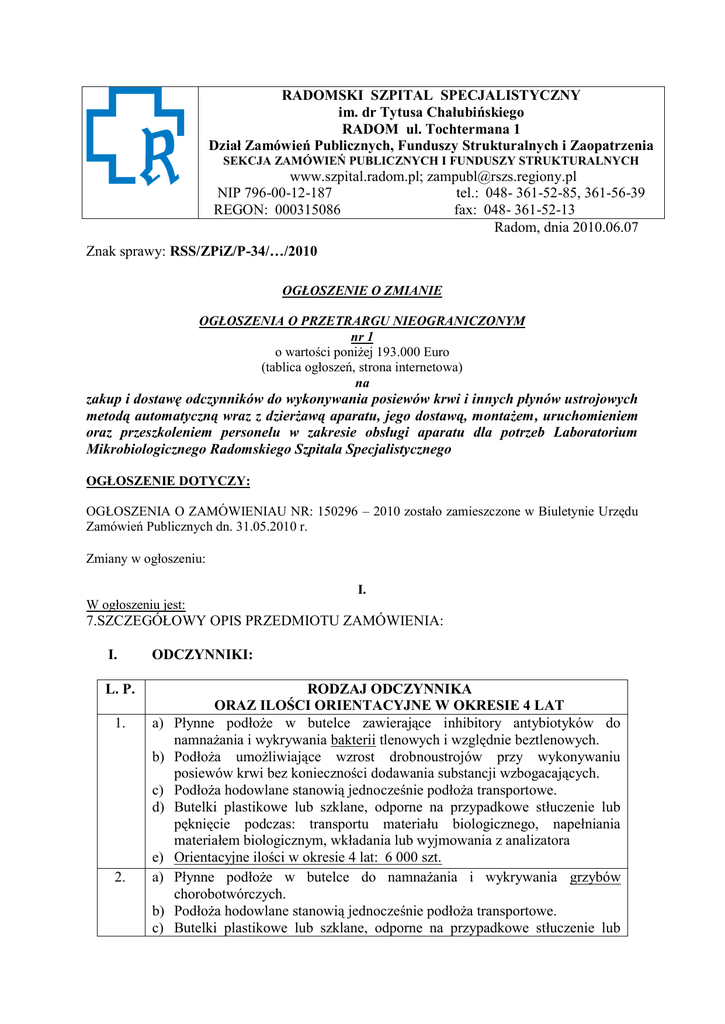 RADOMSKI SZPITAL SPECJALISTYCZNY
im. dr Tytusa Chałubińskiego
RADOM ul. Tochtermana 1
Dział Zamówień Publicznych, Funduszy Strukturalnych i Zaopatrzenia
SEKCJA ZAMÓWIEŃ PUBLICZNYCH I FUNDUSZY STRUKTURALNYCH
www.szpital.radom.pl; zampubl@rszs.regiony.pl
NIP 796-00-12-187 tel.: 048- 361-52-85, 361-56-39
REGON: 000315086 fax: 048- 361-52-13

Radom, dnia 2010.06.07

Znak sprawy: RSS/ZPiZ/P-34/…/2010

OGŁOSZENIE O ZMIANIE

OGŁOSZENIA O PRZETRARGU NIEOGRANICZONYM
nr 1
o wartości poniżej 193.000 Euro
(tablica ogłoszeń, strona internetowa)
na
zakup i dostawę odczynników do wykonywania posiewów krwi i innych płynów ustrojowych metodą automatyczną wraz z dzierżawą aparatu, jego dostawą, montażem, uruchomieniem oraz przeszkoleniem personelu w zakresie obsługi aparatu dla potrzeb Laboratorium Mikrobiologicznego Radomskiego Szpitala Specjalistycznego

OGŁOSZENIE DOTYCZY:

OGŁOSZENIA O ZAMÓWIENIAU NR: 150296 – 2010 zostało zamieszczone w Biuletynie Urzędu Zamówień Publicznych dn. 31.05.2010 r.

Zmiany w ogłoszeniu:

I.

W ogłoszeniu jest:
7.SZCZEGÓŁOWY OPIS PRZEDMIOTU ZAMÓWIENIA:

I. ODCZYNNIKI:

| L. P. | RODZAJ ODCZYNNIKA ORAZ ILOŚCI ORIENTACYJNE W OKRESIE 4 LAT |
|---|---|
| 1. | a) Płynne podłoże w butelce zawierające inhibitory antybiotyków do namnażania i wykrywania bakterii tlenowych i względnie beztlenowych. b) Podłoża umożliwiające wzrost drobnoustrojów przy wykonywaniu posiewów krwi bez konieczności dodawania substancji wzbogacających. c) Podłoża hodowlane stanowią jednocześnie podłoża transportowe. d) Butelki plastikowe lub szklane, odporne na przypadkowe stłuczenie lub pęknięcie podczas: transportu materiału biologicznego, napełniania materiałem biologicznym, wkładania lub wyjmowania z analizatora e) Orientacyjne ilości w okresie 4 lat: 6 000 szt. |
| 2. | a) Płynne podłoże w butelce do namnażania i wykrywania grzybów chorobotwórczych. b) Podłoża hodowlane stanowią jednocześnie podłoża transportowe. c) Butelki plastikowe lub szklane, odporne na przypadkowe stłuczenie lub |